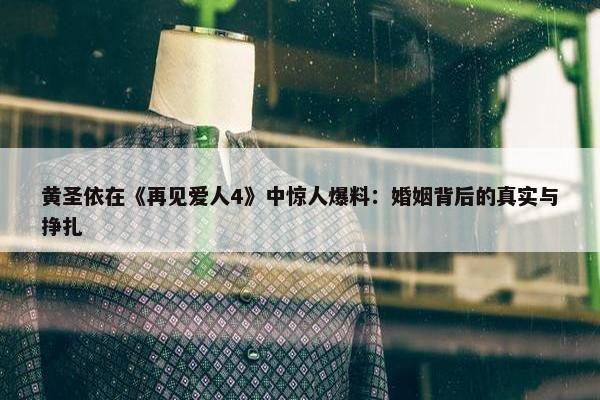 黄圣依在《再见爱人4》中惊人爆料：婚姻背后的真实与挣扎